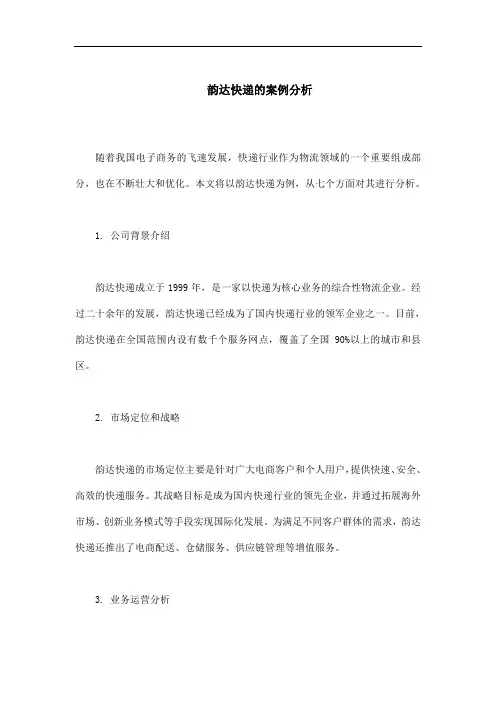 韵达快递的案例分析

随着我国电子商务的飞速发展，快递行业作为物流领域的一个重要组成部分，也在不断壮大和优化。本文将以韵达快递为例，从七个方面对其进行分析。

1. 公司背景介绍

韵达快递成立于 1999 年，是一家以快递为核心业务的综合性物流企业。经过二十余年的发展，韵达快递已经成为了国内快递行业的领军企业之一。目前，韵达快递在全国范围内设有数千个服务网点，覆盖了全国 90%以上的城市和县区。

2. 市场定位和战略

韵达快递的市场定位主要是针对广大电商客户和个人用户，提供快速、安全、高效的快递服务。其战略目标是成为国内快递行业的领先企业，并通过拓展海外市场、创新业务模式等手段实现国际化发展。为满足不同客户群体的需求，韵达快递还推出了电商配送、仓储服务、供应链管理等增值服务。

3. 业务运营分析